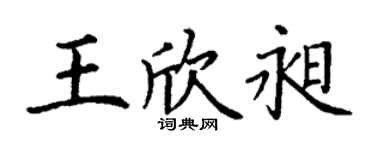 王欣昶

词典网